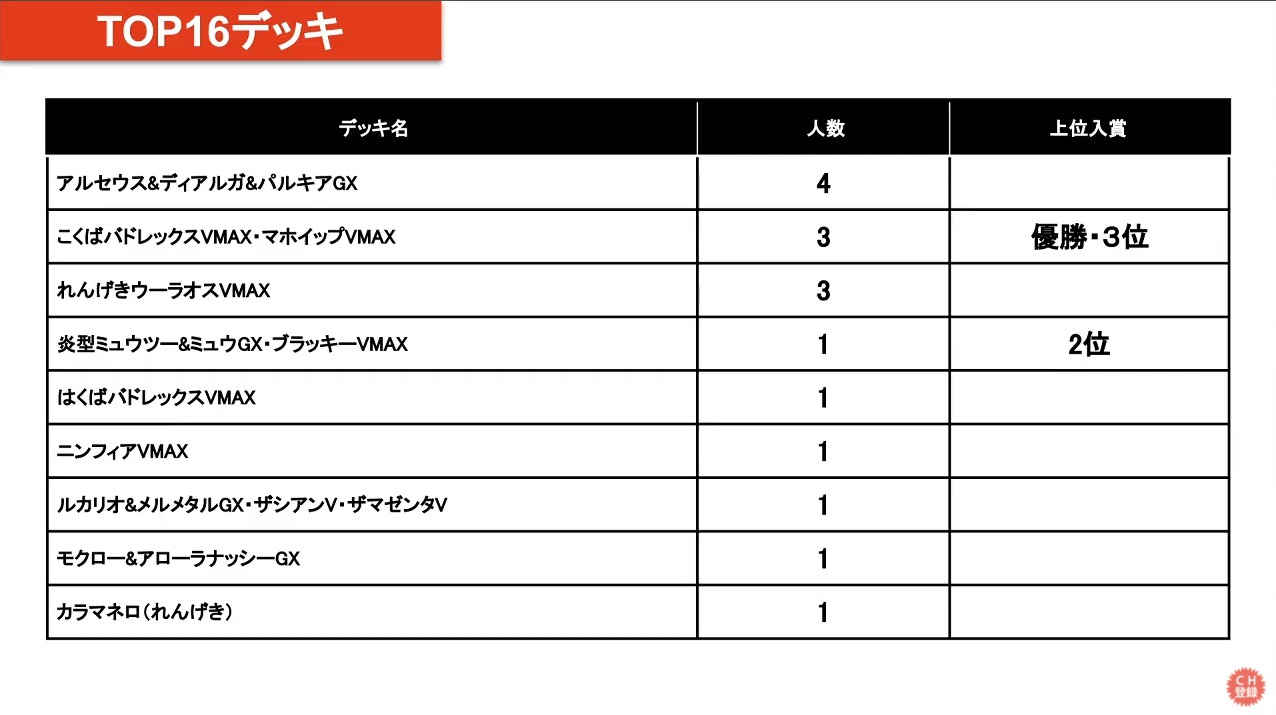 TOP16デッキ

| デッキ名 | 人数 | 上位入賞 |
|---|---|---|
| アルセウス&ディアルガ&パルキアGX | 4 | |
| こくばバドレックスVMAX・マホイップVMAX | 3 | 優勝・3位 |
| れんげきウーラオスVMAX | 3 | |
| 炎型ミュウツー&ミュウGX・ブラッキーVMAX | 1 | 2位 |
| はくばバドレックスVMAX | 1 | |
| ニンフィアVMAX | 1 | |
| ルカリオ&メルメタルGX・ザシアンV・ザマゼンタV | 1 | |
| モクロー&アローラナッシーGX | 1 | |
| カラマネロ(れんげき) | 1 | |

CH
登録